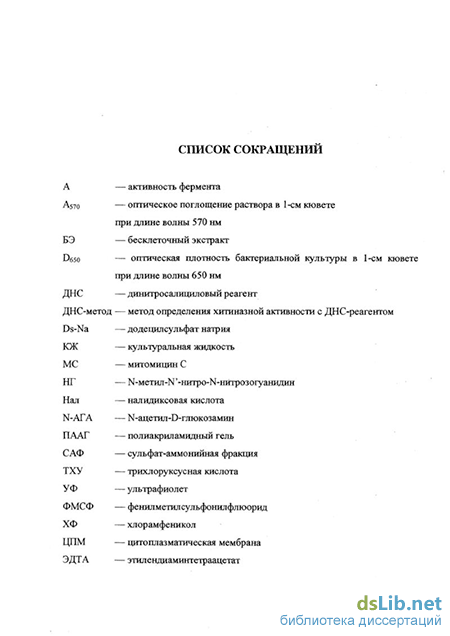 СПИСОК СОКРАЩЕНИЙ

А — активность фермента

$A_{570}$ — оптическое поглощение раствора в 1-см кювете при длине волны 570 нм

БЭ — бесклеточный экстракт

$D_{650}$ — оптическая плотность бактериальной культуры в 1-см кювете при длине волны 650 нм

ДНС — динитросалициловый реагент

ДНС-метод — метод определения хитиназной активности с ДНС-реагентом

Ds-Na — додецилсульфат натрия

КЖ — культуральная жидкость

МС — митомицин С

НГ — N-метил-N'-нитро-N-нитрозогуанидин

Нал — налидиксовая кислота

N-АГА — N-ацетил-D-глюкозамин

ПААГ — полиакриламидный гель

САФ — сульфат-аммонийная фракция

ТХУ — трихлоруксусная кислота

УФ — ультрафиолет

ФМСФ — фенилметилсульфонилфлюорид

ХФ — хлорамфеникол

ЦПМ — цитоплазматическая мембрана

ЭДТА — этилендиаминтетраацетат

dsLib.net
библиотека диссертаций